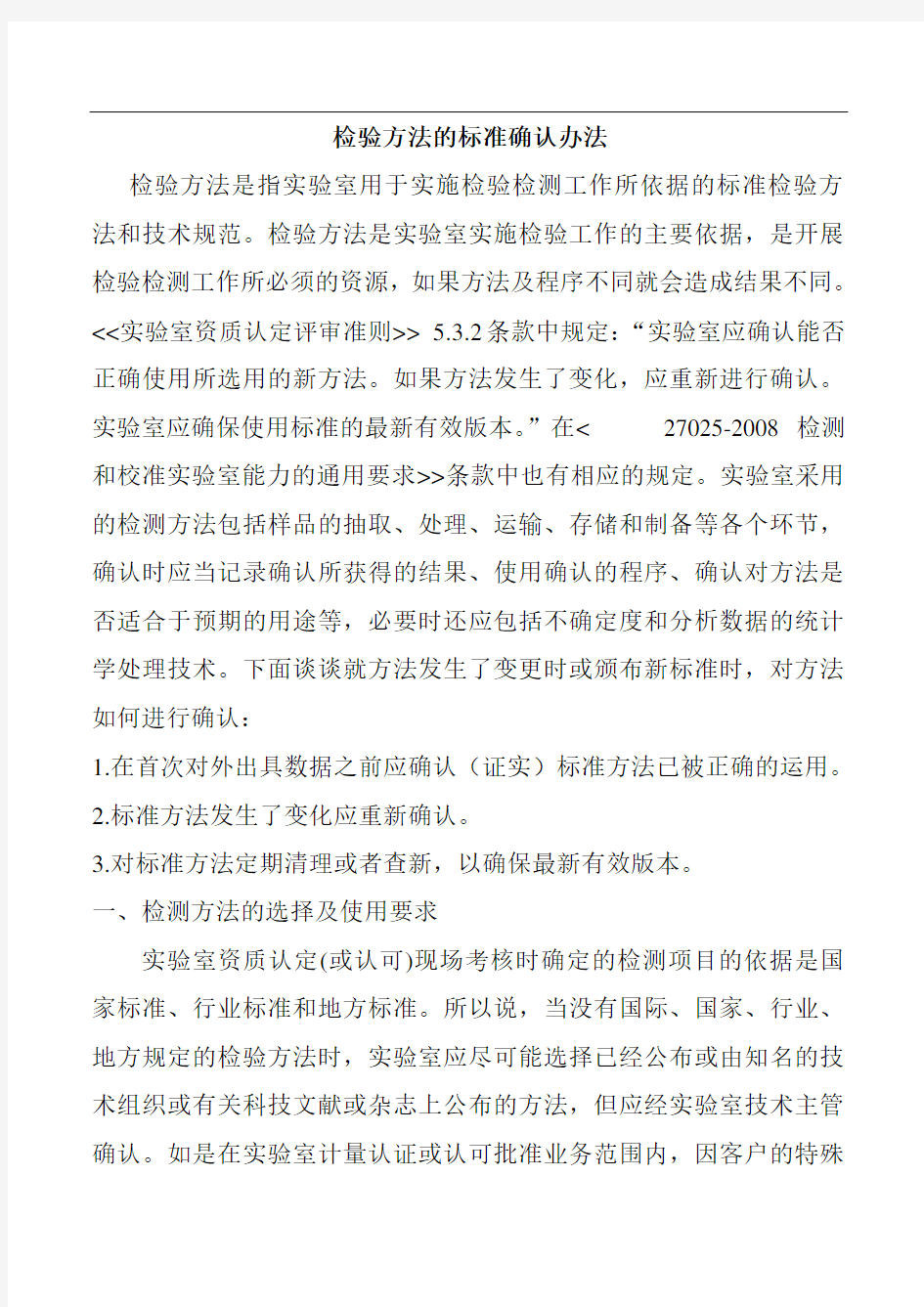 检验方法的标准确认办法

检验方法是指实验室用于实施检验检测工作所依据的标准检验方法和技术规范。检验方法是实验室实施检验工作的主要依据，是开展检验检测工作所必须的资源，如果方法及程序不同就会造成结果不同。<<实验室资质认定评审准则>> 5.3.2条款中规定：“实验室应确认能否正确使用所选用的新方法。如果方法发生了变化，应重新进行确认。实验室应确保使用标准的最新有效版本。”在< 27025-2008 检测和校准实验室能力的通用要求>>条款中也有相应的规定。实验室采用的检测方法包括样品的抽取、处理、运输、存储和制备等各个环节，确认时应当记录确认所获得的结果、使用确认的程序、确认对方法是否适合于预期的用途等，必要时还应包括不确定度和分析数据的统计学处理技术。下面谈谈就方法发生了变更时或颁布新标准时，对方法如何进行确认：

1.在首次对外出具数据之前应确认（证实）标准方法已被正确的运用。

2.标准方法发生了变化应重新确认。

3.对标准方法定期清理或者查新，以确保最新有效版本。

一、检测方法的选择及使用要求

实验室资质认定(或认可)现场考核时确定的检测项目的依据是国家标准、行业标准和地方标准。所以说，当没有国际、国家、行业、地方规定的检验方法时，实验室应尽可能选择已经公布或由知名的技术组织或有关科技文献或杂志上公布的方法，但应经实验室技术主管确认。如是在实验室计量认证或认可批准业务范围内，因客户的特殊